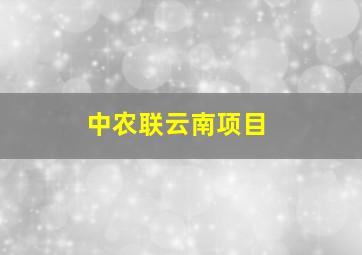 中农联云南项目